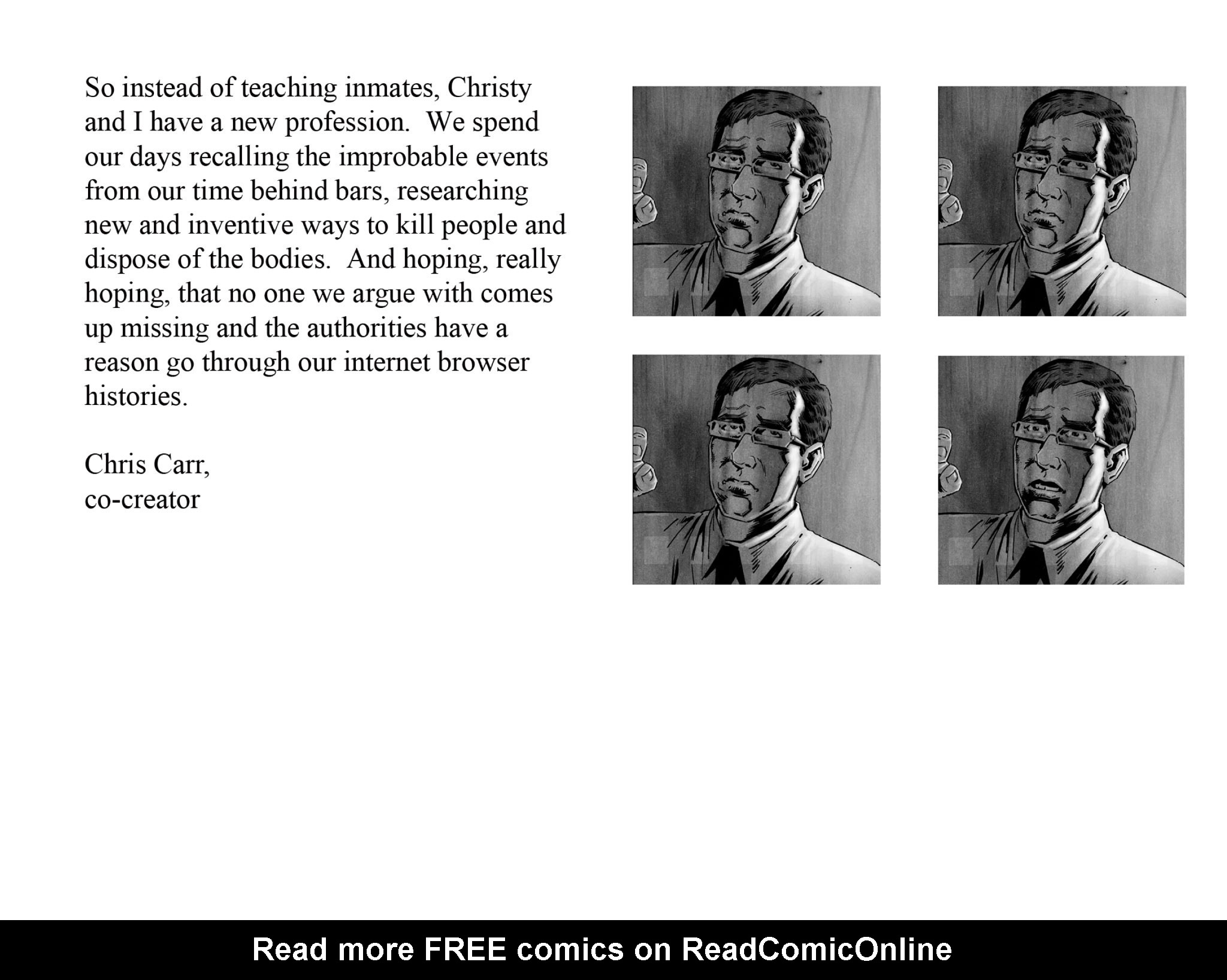 So instead of teaching inmates, Christy and I have a new profession. We spend our days recalling the improbable events from our time behind bars, researching new and inventive ways to kill people and dispose of the bodies. And hoping, really hoping, that no one we argue with comes up missing and the authorities have a reason go through our internet browser histories.

Chris Carr,
co-creator

Read more FREE comics on ReadComicOnline